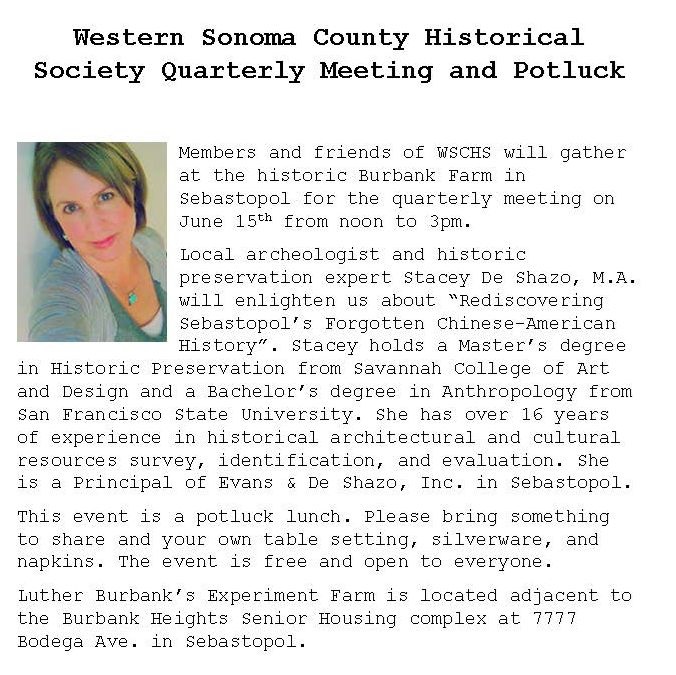 Western Sonoma County Historical Society Quarterly Meeting and Potluck

Members and friends of WSCHS will gather at the historic Burbank Farm in Sebastopol for the quarterly meeting on June 15$^{th}$ from noon to 3pm.

Local archeologist and historic preservation expert Stacey De Shazo, M.A. will enlighten us about “Rediscovering Sebastopol’s Forgotten Chinese-American History”. Stacey holds a Master’s degree in Historic Preservation from Savannah College of Art and Design and a Bachelor’s degree in Anthropology from San Francisco State University. She has over 16 years of experience in historical architectural and cultural resources survey, identification, and evaluation. She is a Principal of Evans & De Shazo, Inc. in Sebastopol.

This event is a potluck lunch. Please bring something to share and your own table setting, silverware, and napkins. The event is free and open to everyone.

Luther Burbank’s Experiment Farm is located adjacent to the Burbank Heights Senior Housing complex at 7777 Bodega Ave. in Sebastopol.